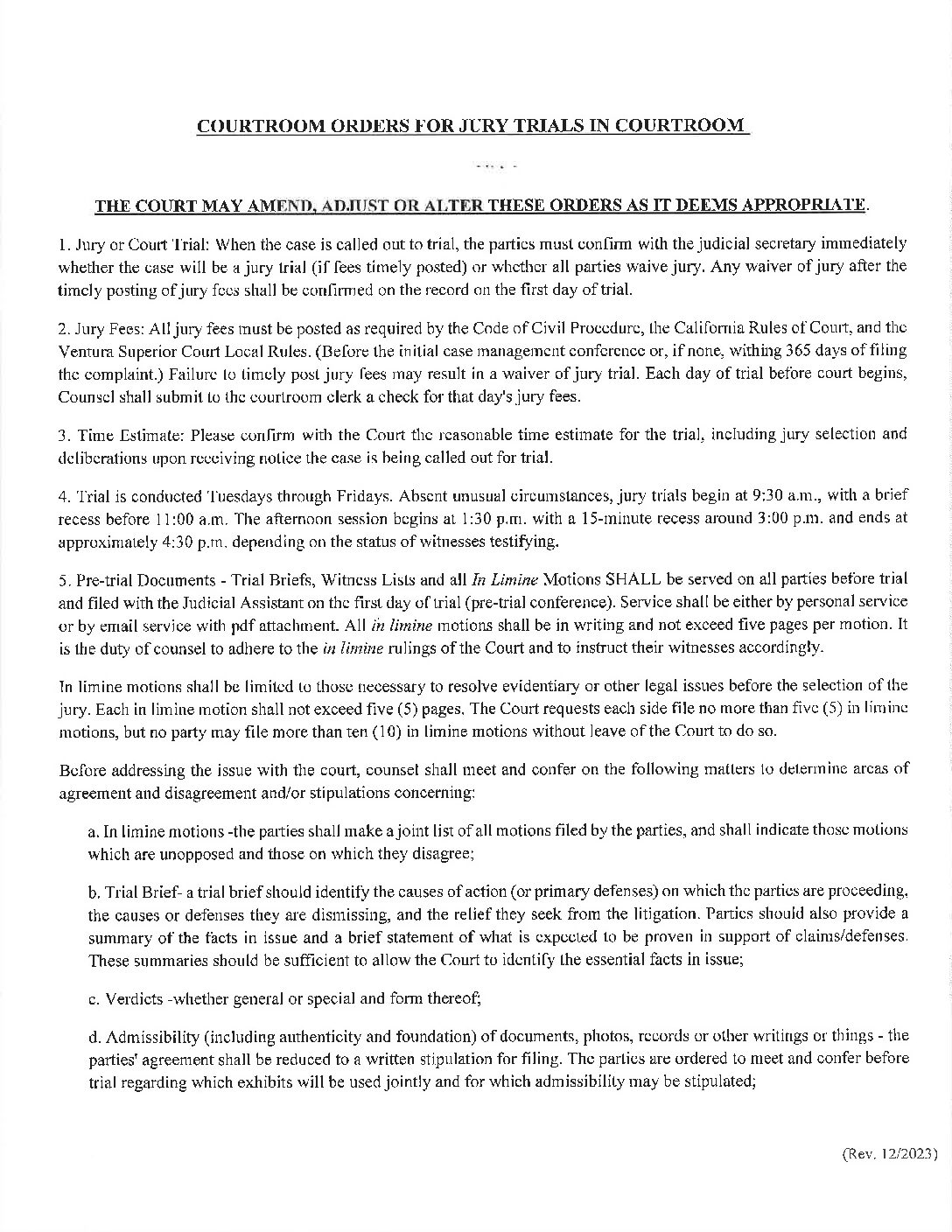 COURTROOM ORDERS FOR JURY TRIALS IN COURTROOM

THE COURT MAY AMEND, ADJUST OR ALTER THESE ORDERS AS IT DEEMS APPROPRIATE.

1. Jury or Court Trial: When the case is called out to trial, the parties must confirm with the judicial secretary immediately whether the case will be a jury trial (if fees timely posted) or whether all parties waive jury. Any waiver of jury after the timely posting of jury fees shall be confirmed on the record on the first day of trial.

2. Jury Fees: All jury fees must be posted as required by the Code of Civil Procedure, the California Rules of Court, and the Ventura Superior Court Local Rules. (Before the initial case management conference or, if none, withing 365 days of filing the complaint.) Failure to timely post jury fees may result in a waiver of jury trial. Each day of trial before court begins, Counsel shall submit to the courtroom clerk a check for that day's jury fees.

3. Time Estimate: Please confirm with the Court the reasonable time estimate for the trial, including jury selection and deliberations upon receiving notice the case is being called out for trial.

4. Trial is conducted Tuesdays through Fridays. Absent unusual circumstances, jury trials begin at 9:30 a.m., with a brief recess before 11:00 a.m. The afternoon session begins at 1:30 p.m. with a 15-minute recess around 3:00 p.m. and ends at approximately 4:30 p.m. depending on the status of witnesses testifying.

5. Pre-trial Documents - Trial Briefs, Witness Lists and all In Limine Motions SHALL be served on all parties before trial and filed with the Judicial Assistant on the first day of trial (pre-trial conference). Service shall be either by personal service or by email service with pdf attachment. All in limine motions shall be in writing and not exceed five pages per motion. It is the duty of counsel to adhere to the in limine rulings of the Court and to instruct their witnesses accordingly.

In limine motions shall be limited to those necessary to resolve evidentiary or other legal issues before the selection of the jury. Each in limine motion shall not exceed five (5) pages. The Court requests each side file no more than five (5) in limine motions, but no party may file more than ten (10) in limine motions without leave of the Court to do so.

Before addressing the issue with the court, counsel shall meet and confer on the following matters to determine areas of agreement and disagreement and/or stipulations concerning:

a. In limine motions -the parties shall make a joint list of all motions filed by the parties, and shall indicate those motions which are unopposed and those on which they disagree;

b. Trial Brief- a trial brief should identify the causes of action (or primary defenses) on which the parties are proceeding, the causes or defenses they are dismissing, and the relief they seek from the litigation. Parties should also provide a summary of the facts in issue and a brief statement of what is expected to be proven in support of claims/defenses. These summaries should be sufficient to allow the Court to identify the essential facts in issue;

c. Verdicts -whether general or special and form thereof;

d. Admissibility (including authenticity and foundation) of documents, photos, records or other writings or things - the parties' agreement shall be reduced to a written stipulation for filing. The parties are ordered to meet and confer before trial regarding which exhibits will be used jointly and for which admissibility may be stipulated;

(Rev. 12/2023)